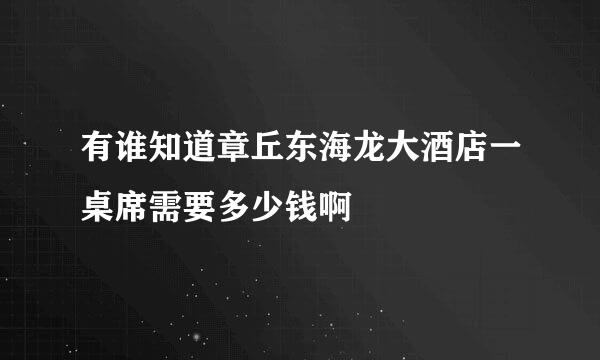 有谁知道章丘东海龙大酒店一桌席需要多少钱啊